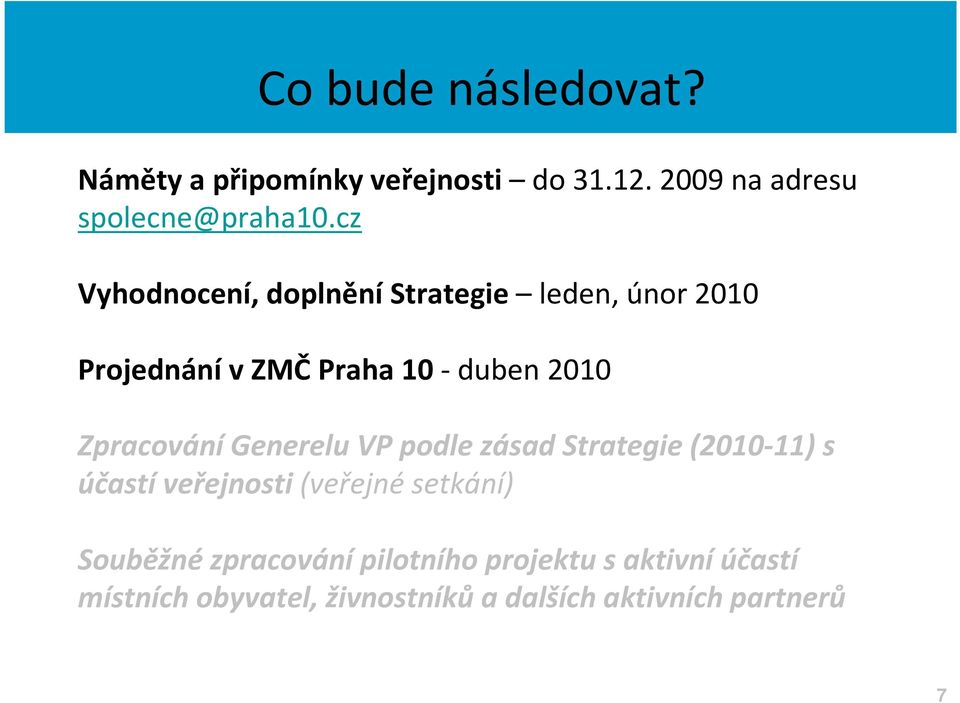 Co bude následovat?

Náměty a připomínky veřejnosti – do 31.12. 2009 na adresu spolecne@praha10.cz

Vyhodnocení, doplnění Strategie – leden, únor 2010

Projednání v ZMČ Praha 10 - duben 2010

Zpracování Generelu VP podle zásad Strategie (2010-11) s účastí veřejnosti (veřejné setkání)

Souběžné zpracování pilotního projektu s aktivní účastí místních obyvatel, živnostníků a dalších aktivních partnerů

7